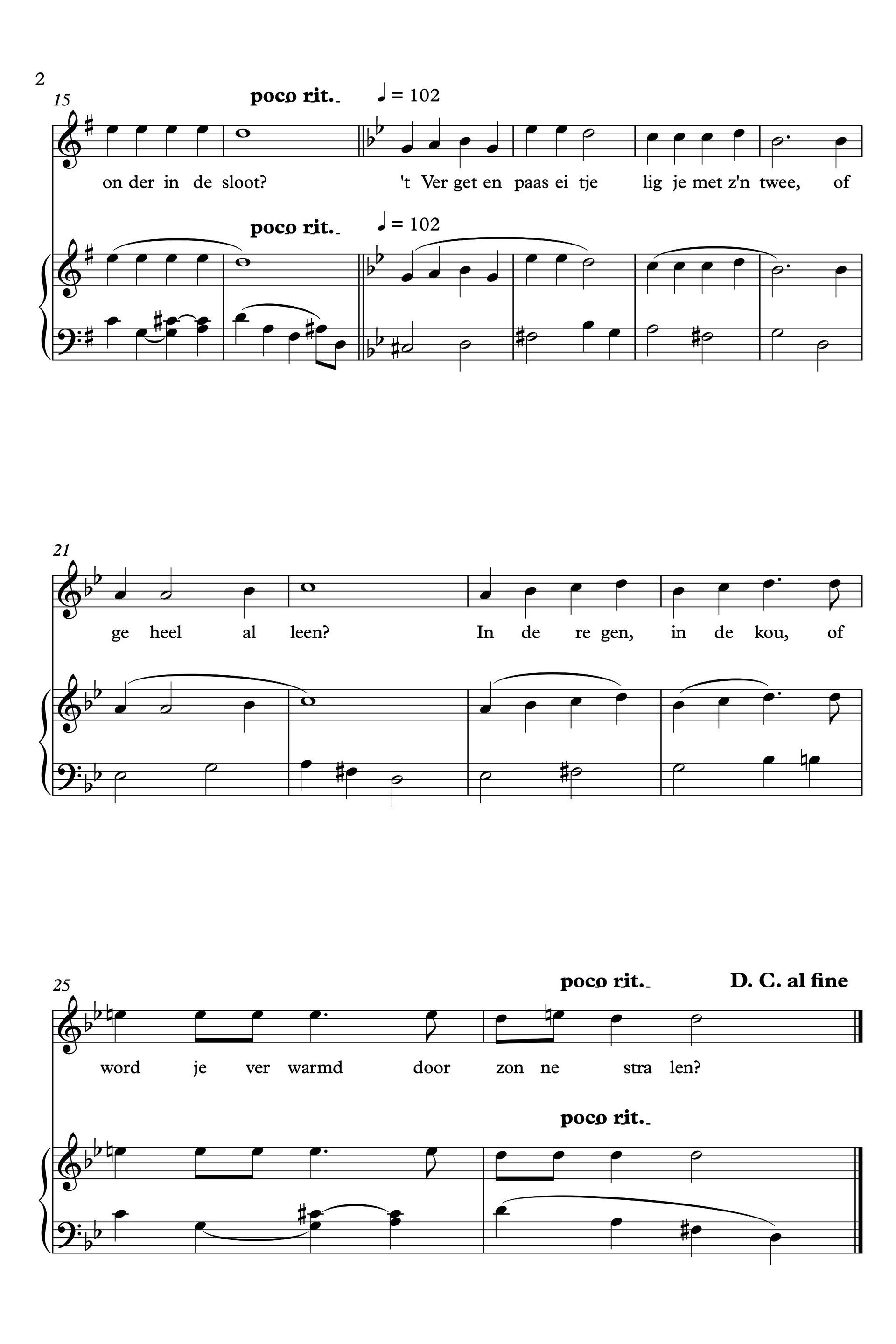 2

15

poco rit.

♩ = 102

on der in de sloot?

't Ver get en paas ei tje

lig je met z'n twee,

of

poco rit.

♩ = 102

21

ge heel al leen?

In de re gen,

in de kou,

of

25

poco rit.

D. C. al fine

word je ver warmd door zon ne stra len?

poco rit.